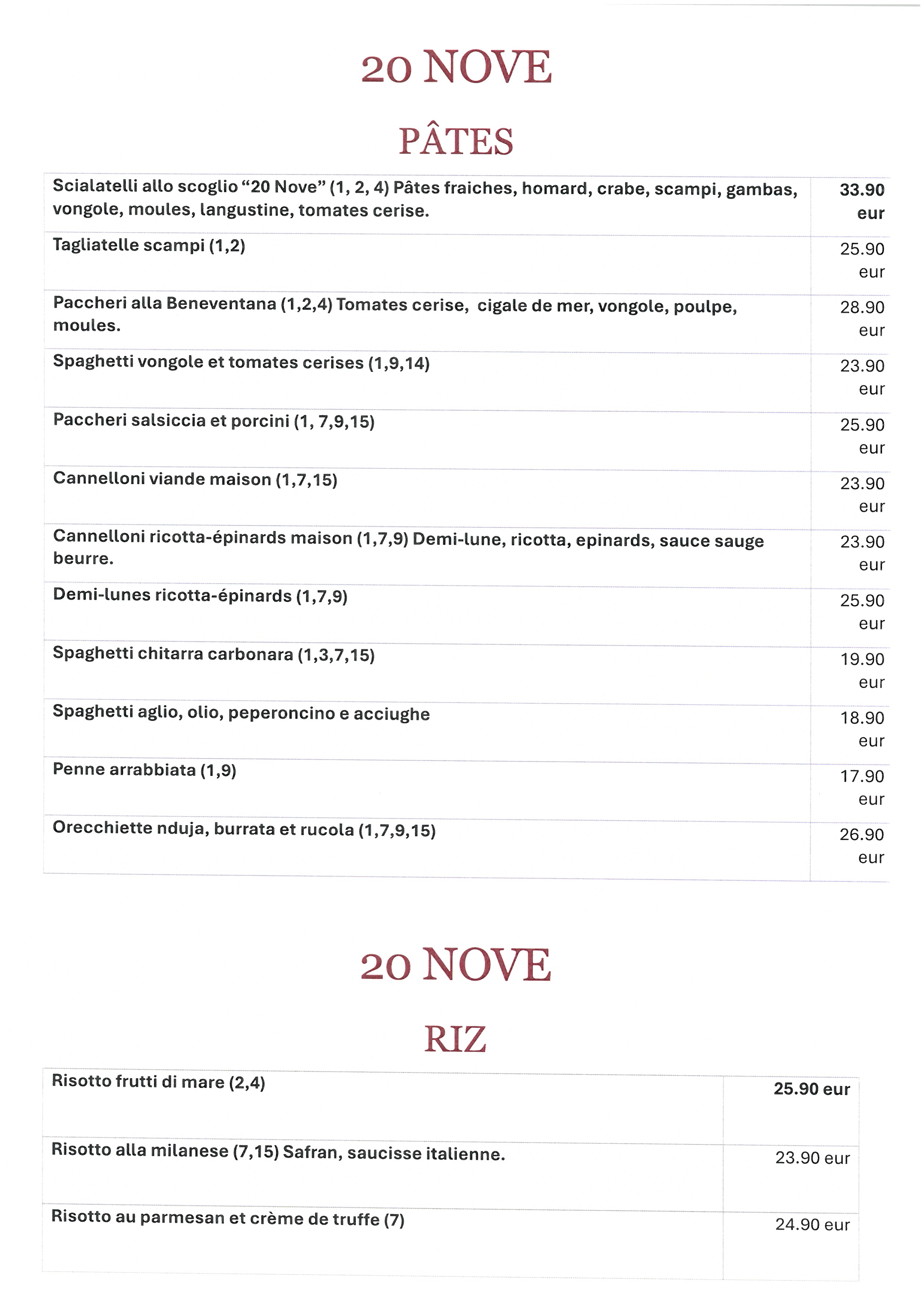 20 NOVE

PÂTES

| | |
|---|---|
| Scialatelli allo scoglio “20 Nove” (1, 2, 4) Pâtes fraiches, homard, crabe, scampi, gambas, vongole, moules, langustine, tomates cerise. | 33.90 eur |
| Tagliatelle scampi (1,2) | 25.90 eur |
| Paccheri alla Beneventana (1,2,4) Tomates cerise, cigale de mer, vongole, poulpe, moules. | 28.90 eur |
| Spaghetti vongole et tomates cerises (1,9,14) | 23.90 eur |
| Paccheri salsiccia et porcini (1, 7,9,15) | 25.90 eur |
| Cannelloni viande maison (1,7,15) | 23.90 eur |
| Cannelloni ricotta-épinards maison (1,7,9) Demi-lune, ricotta, epinards, sauce sauge beurre. | 23.90 eur |
| Demi-lunes ricotta-épinards (1,7,9) | 25.90 eur |
| Spaghetti chitarra carbonara (1,3,7,15) | 19.90 eur |
| Spaghetti aglio, olio, peperoncino e acciughe | 18.90 eur |
| Penne arrabbiata (1,9) | 17.90 eur |
| Orecchiette nduja, burrata et rucola (1,7,9,15) | 26.90 eur |

20 NOVE

RIZ

| | |
|---|---|
| Risotto frutti di mare (2,4) | 25.90 eur |
| Risotto alla milanese (7,15) Safran, saucisse italienne. | 23.90 eur |
| Risotto au parmesan et crème de truffe (7) | 24.90 eur |